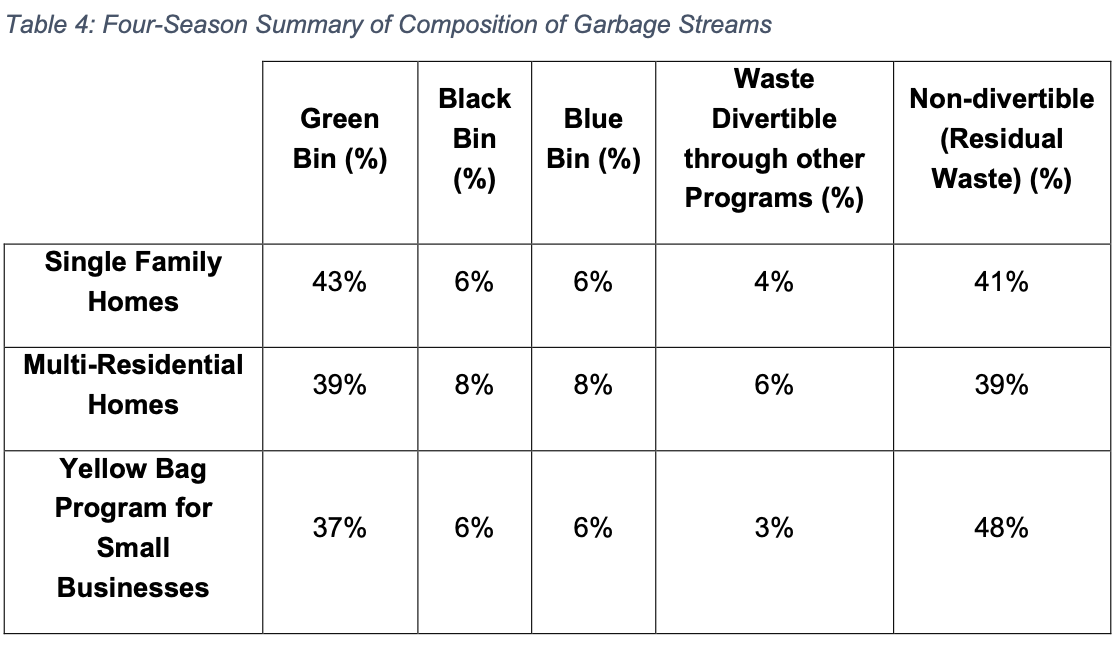 Table 4: Four-Season Summary of Composition of Garbage Streams

| | Green Bin (%) | Black Bin (%) | Blue Bin (%) | Waste Divertible through other Programs (%) | Non-divertible (Residual Waste) (%) |
|---|---|---|---|---|---|
| Single Family Homes | 43% | 6% | 6% | 4% | 41% |
| Multi-Residential Homes | 39% | 8% | 8% | 6% | 39% |
| Yellow Bag Program for Small Businesses | 37% | 6% | 6% | 3% | 48% |